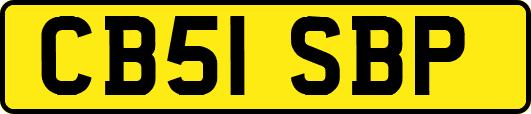 CB51 SBP